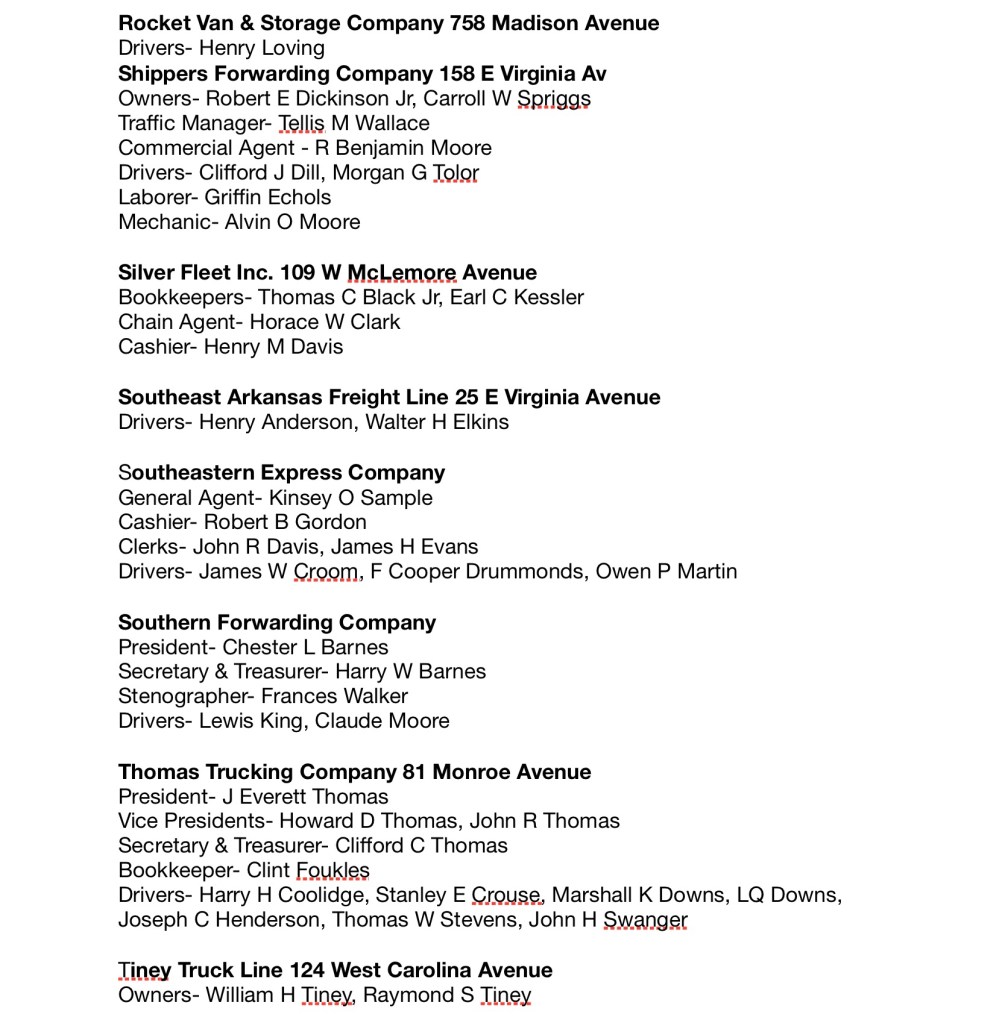 Rocket Van & Storage Company 758 Madison Avenue
Drivers- Henry Loving
Shippers Forwarding Company 158 E Virginia Av
Owners- Robert E Dickinson Jr, Carroll W Spriggs
Traffic Manager- Tellis M Wallace
Commercial Agent - R Benjamin Moore
Drivers- Clifford J Dill, Morgan G Tolor
Laborer- Griffin Echols
Mechanic- Alvin O Moore

Silver Fleet Inc. 109 W McLemore Avenue
Bookkeepers- Thomas C Black Jr, Earl C Kessler
Chain Agent- Horace W Clark
Cashier- Henry M Davis

Southeast Arkansas Freight Line 25 E Virginia Avenue
Drivers- Henry Anderson, Walter H Elkins

Southeastern Express Company
General Agent- Kinsey O Sample
Cashier- Robert B Gordon
Clerks- John R Davis, James H Evans
Drivers- James W Croom, F Cooper Drummonds, Owen P Martin

Southern Forwarding Company
President- Chester L Barnes
Secretary & Treasurer- Harry W Barnes
Stenographer- Frances Walker
Drivers- Lewis King, Claude Moore

Thomas Trucking Company 81 Monroe Avenue
President- J Everett Thomas
Vice Presidents- Howard D Thomas, John R Thomas
Secretary & Treasurer- Clifford C Thomas
Bookkeeper- Clint Foukles
Drivers- Harry H Coolidge, Stanley E Crouse, Marshall K Downs, LQ Downs, Joseph C Henderson, Thomas W Stevens, John H Swanger

Tiney Truck Line 124 West Carolina Avenue
Owners- William H Tiney, Raymond S Tiney